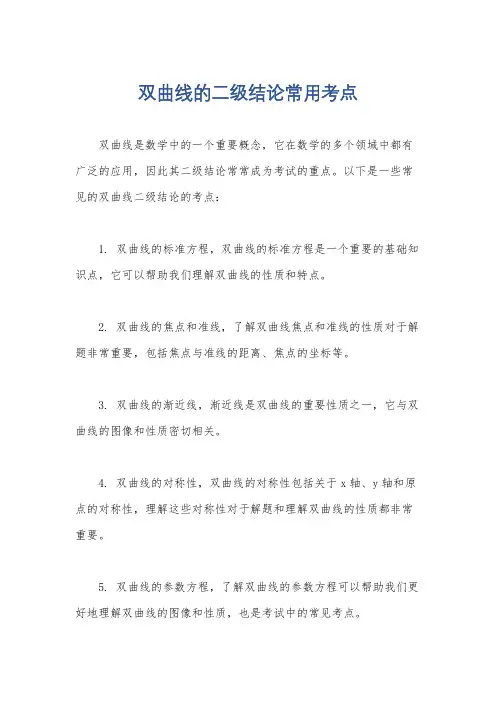 双曲线的二级结论常用考点

双曲线是数学中的一个重要概念，它在数学的多个领域中都有广泛的应用，因此其二级结论常常成为考试的重点。以下是一些常见的双曲线二级结论的考点：

1. 双曲线的标准方程，双曲线的标准方程是一个重要的基础知识点，它可以帮助我们理解双曲线的性质和特点。

2. 双曲线的焦点和准线，了解双曲线焦点和准线的性质对于解题非常重要，包括焦点与准线的距离、焦点的坐标等。

3. 双曲线的渐近线，渐近线是双曲线的重要性质之一，它与双曲线的图像和性质密切相关。

4. 双曲线的对称性，双曲线的对称性包括关于 x 轴、y 轴和原点的对称性，理解这些对称性对于解题和理解双曲线的性质都非常重要。

5. 双曲线的参数方程，了解双曲线的参数方程可以帮助我们更好地理解双曲线的图像和性质，也是考试中的常见考点。